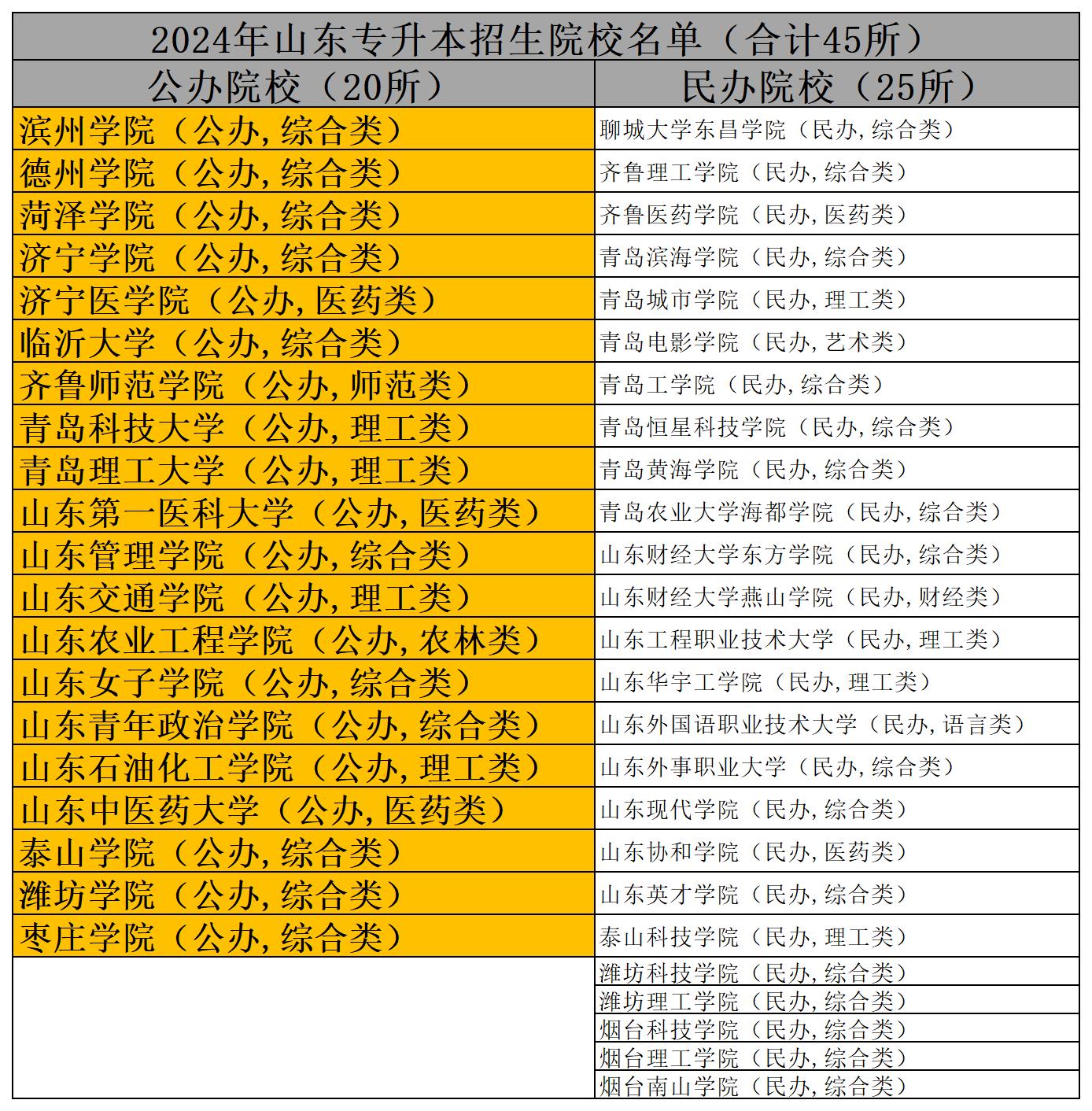 2024年山东专升本招生院校名单（合计45所）

| 公办院校（20所） | 民办院校（25所） |
|---|---|
| 滨州学院（公办,综合类） | 聊城大学东昌学院（民办,综合类） |
| 德州学院（公办,综合类） | 齐鲁理工学院（民办,综合类） |
| 菏泽学院（公办,综合类） | 齐鲁医药学院（民办,医药类） |
| 济宁学院（公办,综合类） | 青岛滨海学院（民办,综合类） |
| 济宁医学院（公办,医药类） | 青岛城市学院（民办,理工类） |
| 临沂大学（公办,综合类） | 青岛电影学院（民办,艺术类） |
| 齐鲁师范学院（公办,师范类） | 青岛工学院（民办,综合类） |
| 青岛科技大学（公办,理工类） | 青岛恒星科技学院（民办,综合类） |
| 青岛理工大学（公办,理工类） | 青岛黄海学院（民办,综合类） |
| 山东第一医科大学（公办,医药类） | 青岛农业大学海都学院（民办,综合类） |
| 山东管理学院（公办,综合类） | 山东财经大学东方学院（民办,综合类） |
| 山东交通学院（公办,理工类） | 山东财经大学燕山学院（民办,财经类） |
| 山东农业工程学院（公办,农林类） | 山东工程职业技术大学（民办,理工类） |
| 山东女子学院（公办,综合类） | 山东华宇工学院（民办,理工类） |
| 山东青年政治学院（公办,综合类） | 山东外国语职业技术大学（民办,语言类） |
| 山东石油化工学院（公办,理工类） | 山东外事职业大学（民办,综合类） |
| 山东中医药大学（公办,医药类） | 山东现代学院（民办,综合类） |
| 泰山学院（公办,综合类） | 山东协和学院（民办,医药类） |
| 潍坊学院（公办,综合类） | 山东英才学院（民办,综合类） |
| 枣庄学院（公办,综合类） | 泰山科技学院（民办,理工类） |
| | 潍坊科技学院（民办,综合类） |
| | 潍坊理工学院（民办,综合类） |
| | 烟台科技学院（民办,综合类） |
| | 烟台理工学院（民办,综合类） |
| | 烟台南山学院（民办,综合类） |